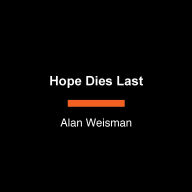 Hope Dies Last

Alan Weisman